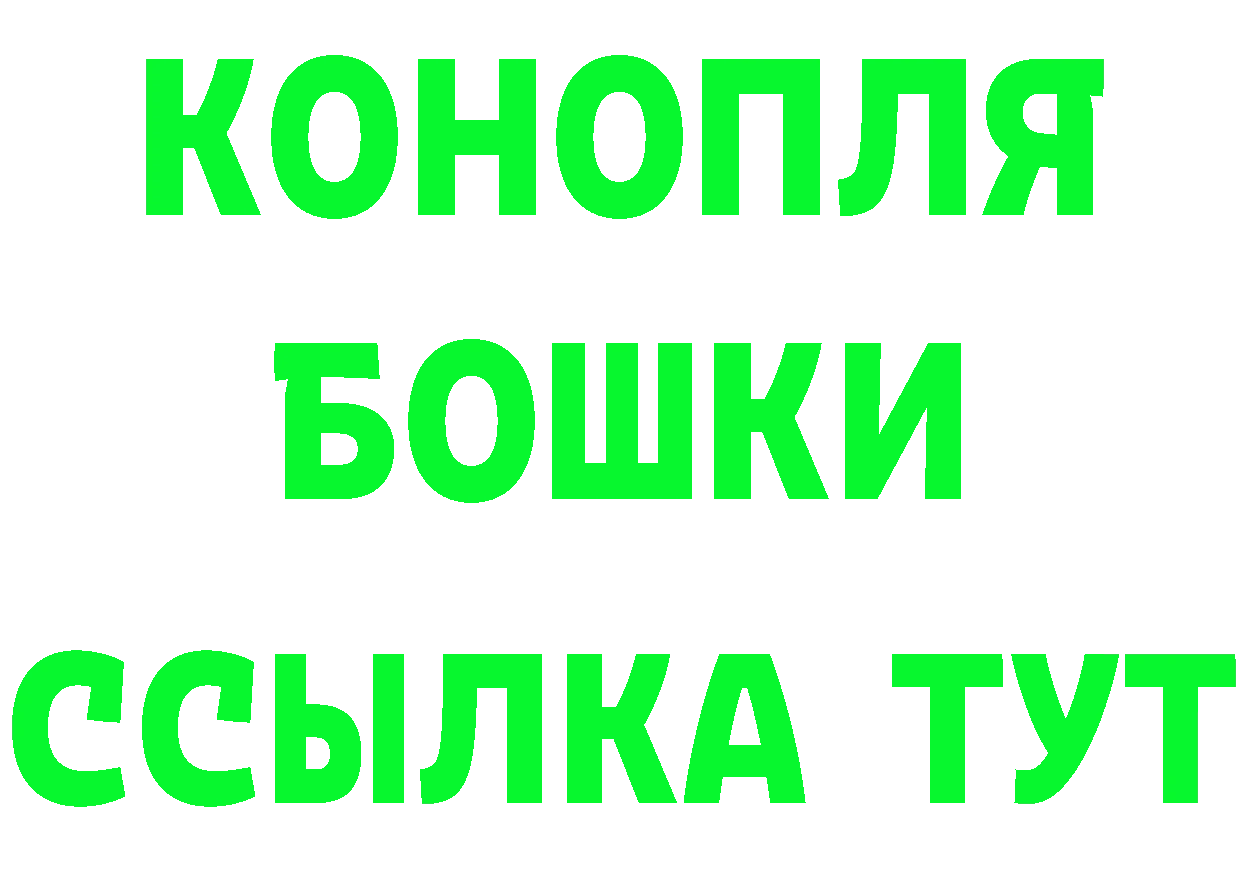 КОНОПЛЯ БОШКИ ССЫЛКА ТУТ